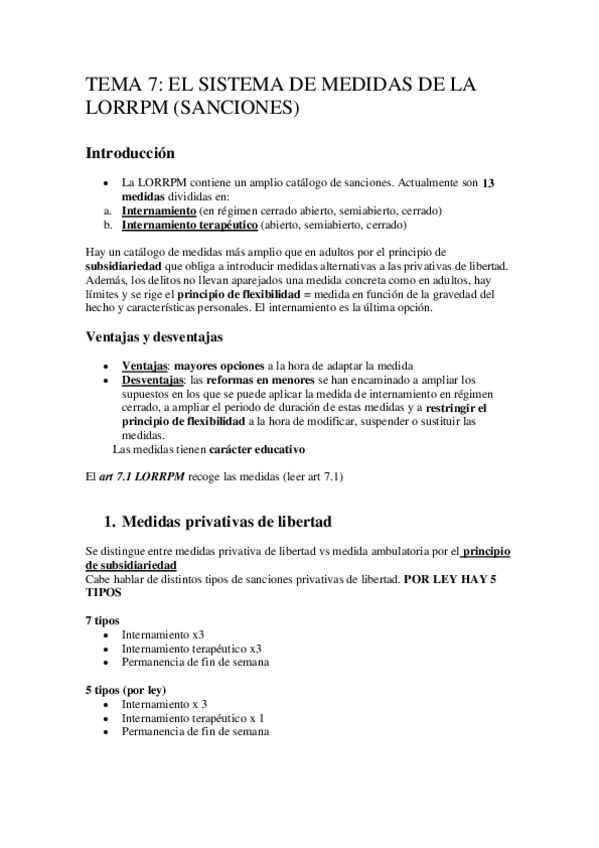 TEMA 7: EL SISTEMA DE MEDIDAS DE LA LORRPM (SANCIONES)

Introducción

• La LORRPM contiene un amplio catálogo de sanciones. Actualmente son 13 medidas divididas en:
a. Internamiento (en régimen cerrado abierto, semiabierto, cerrado)
b. Internamiento terapéutico (abierto, semiabierto, cerrado)

Hay un catálogo de medidas más amplio que en adultos por el principio de subsidiariedad que obliga a introducir medidas alternativas a las privativas de libertad. Además, los delitos no llevan aparejados una medida concreta como en adultos, hay límites y se rige el principio de flexibilidad = medida en función de la gravedad del hecho y características personales. El internamiento es la última opción.

Ventajas y desventajas

• Ventajas: mayores opciones a la hora de adaptar la medida
• Desventajas: las reformas en menores se han encaminado a ampliar los supuestos en los que se puede aplicar la medida de internamiento en régimen cerrado, a ampliar el periodo de duración de estas medidas y a restringir el principio de flexibilidad a la hora de modificar, suspender o sustituir las medidas.
Las medidas tienen carácter educativo

El art 7.1 LORRPM recoge las medidas (leer art 7.1)

1. Medidas privativas de libertad

Se distingue entre medidas privativa de libertad vs medida ambulatoria por el principio de subsidiariedad
Cabe hablar de distintos tipos de sanciones privativas de libertad. POR LEY HAY 5 TIPOS

7 tipos
• Internamiento x3
• Internamiento terapéutico x3
• Permanencia de fin de semana

5 tipos (por ley)
• Internamiento x 3
• Internamiento terapéutico x 1
• Permanencia de fin de semana